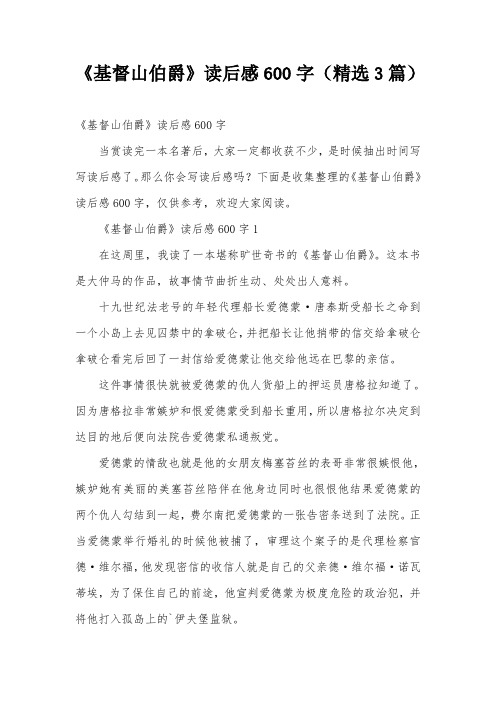 《基督山伯爵》读后感600字（精选3篇）

《基督山伯爵》读后感600字

当赏读完一本名著后，大家一定都收获不少，是时候抽出时间写写读后感了。那么你会写读后感吗？下面是收集整理的《基督山伯爵》读后感600字，仅供参考，欢迎大家阅读。

《基督山伯爵》读后感600字1

在这周里，我读了一本堪称旷世奇书的《基督山伯爵》。这本书是大仲马的作品，故事情节曲折生动、处处出人意料。

十九世纪法老号的年轻代理船长爱德蒙·唐泰斯受船长之命到一个小岛上去见囚禁中的拿破仑，并把船长让他捎带的信交给拿破仑拿破仑看完后回了一封信给爱德蒙让他交给他远在巴黎的亲信。

这件事情很快就被爱德蒙的仇人货船上的押运员唐格拉知道了。因为唐格拉非常嫉妒和恨爱德蒙受到船长重用，所以唐格拉尔决定到达目的地后便向法院告爱德蒙私通叛党。

爱德蒙的情敌也就是他的女朋友梅塞苔丝的表哥非常很嫉恨他，嫉妒她有美丽的美塞苔丝陪伴在他身边同时也很恨他结果爱德蒙的两个仇人勾结到一起，费尔南把爱德蒙的一张告密条送到了法院。正当爱德蒙举行婚礼的时候他被捕了，审理这个案子的是代理检察官德·维尔福，他发现密信的收信人就是自己的父亲德·维尔福·诺瓦蒂埃，为了保住自己的前途，他宣判爱德蒙为极度危险的政治犯，并将他打入孤岛上的`伊夫堡监狱。